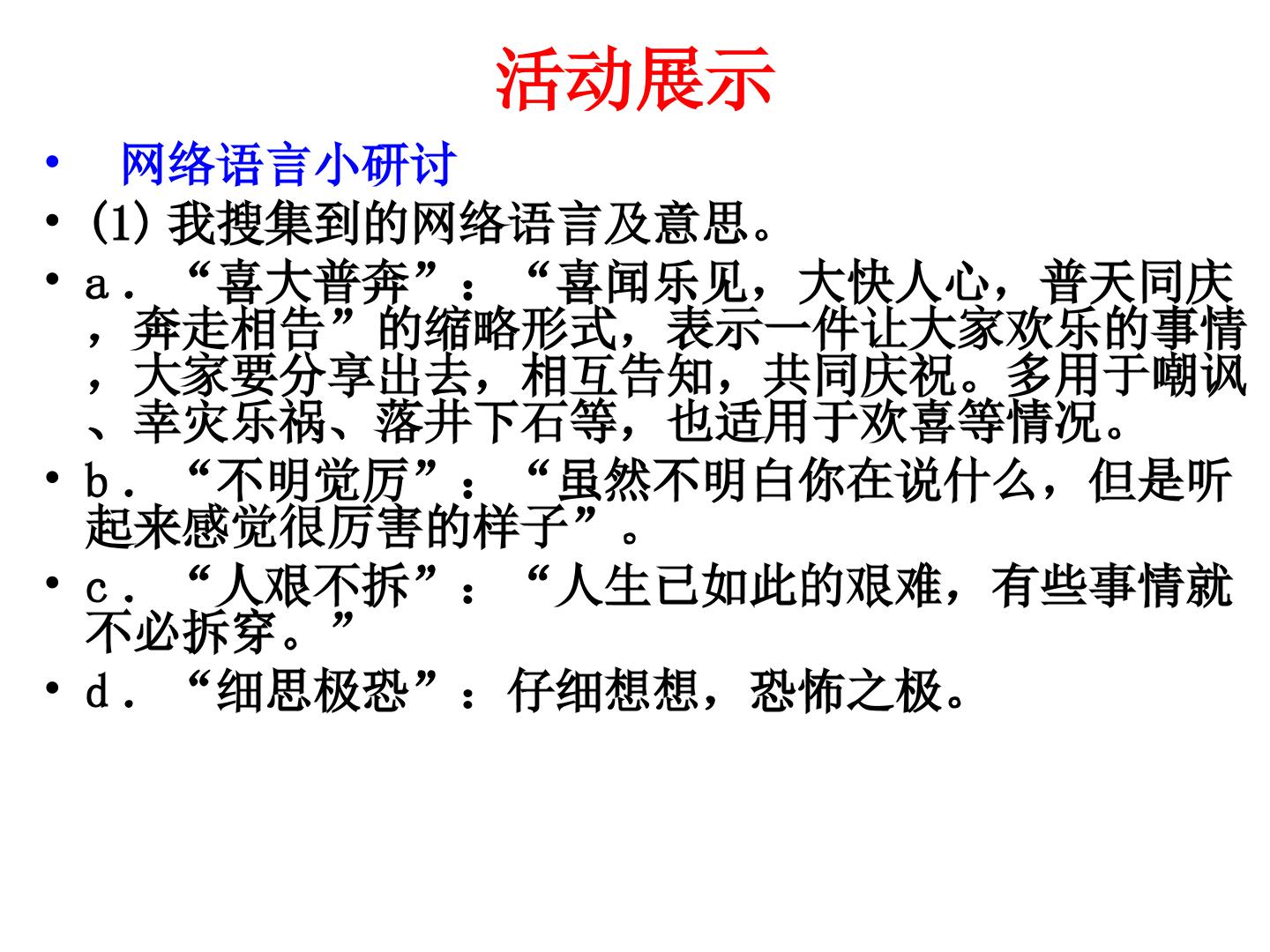 活动展示

• 网络语言小研讨

• (1)我搜集到的网络语言及意思。

• a．“喜大普奔”：“喜闻乐见，大快人心，普天同庆，奔走相告”的缩略形式，表示一件让大家欢乐的事情，大家要分享出去，相互告知，共同庆祝。多用于嘲讽、幸灾乐祸、落井下石等，也适用于欢喜等情况。

• b．“不明觉厉”：“虽然不明白你在说什么，但是听起来感觉很厉害的样子”。

• c．“人艰不拆”：“人生已如此的艰难，有些事情就不必拆穿。”

• d．“细思极恐”：仔细想想，恐怖之极。